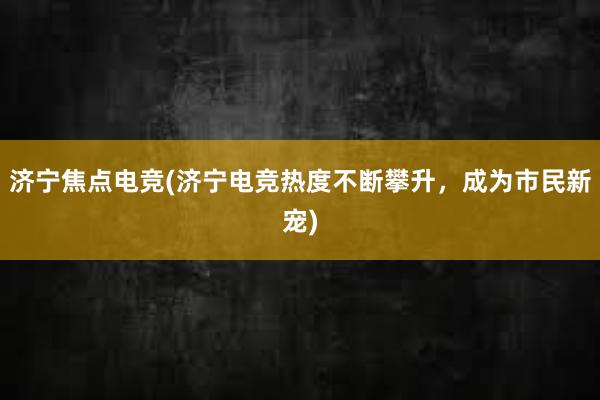 济宁焦点电竞(济宁电竞热度不断攀升，成为市民新宠)